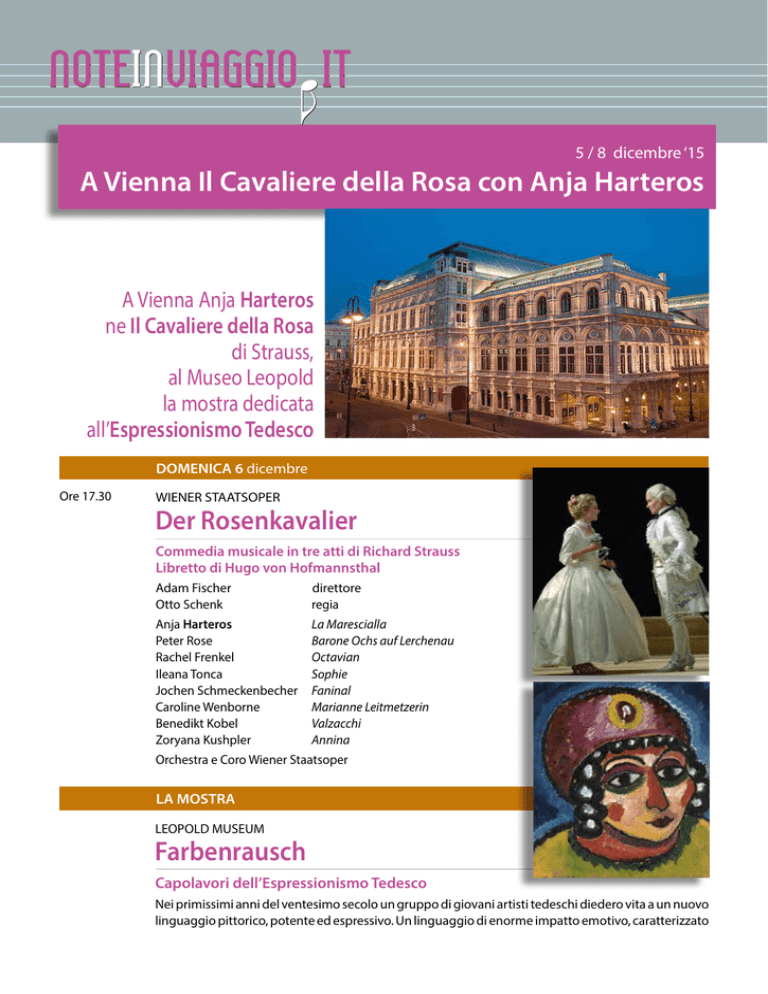 NOTEINVIAGGIO.IT

5 / 8 dicembre '15

A Vienna Il Cavaliere della Rosa con Anja Harteros

A Vienna Anja Harteros ne Il Cavaliere della Rosa di Strauss, al Museo Leopold la mostra dedicata all'Espressionismo Tedesco

DOMENICA 6 dicembre

Ore 17.30

WIENER STAATSOPER

Der Rosenkavalier

Commedia musicale in tre atti di Richard Strauss
Libretto di Hugo von Hofmannsthal

| | |
|---|---|
| Adam Fischer | direttore |
| Otto Schenk | regia |
| Anja Harteros | La Marescialla |
| Peter Rose | Barone Ochs auf Lerchenau |
| Rachel Frenkel | Octavian |
| Ileana Tonca | Sophie |
| Jochen Schmeckenbecher | Faninal |
| Caroline Wenborne | Marianne Leitmetzerin |
| Benedikt Kobel | Valzacchi |
| Zoryana Kushpler | Annina |

Orchestra e Coro Wiener Staatsoper

LA MOSTRA

LEOPOLD MUSEUM

Farbenrausch

Capolavori dell'Espressionismo Tedesco

Nei primissimi anni del ventesimo secolo un gruppo di giovani artisti tedeschi diedero vita a un nuovo linguaggio pittorico, potente ed espressivo. Un linguaggio di enorme impatto emotivo, caratterizzato